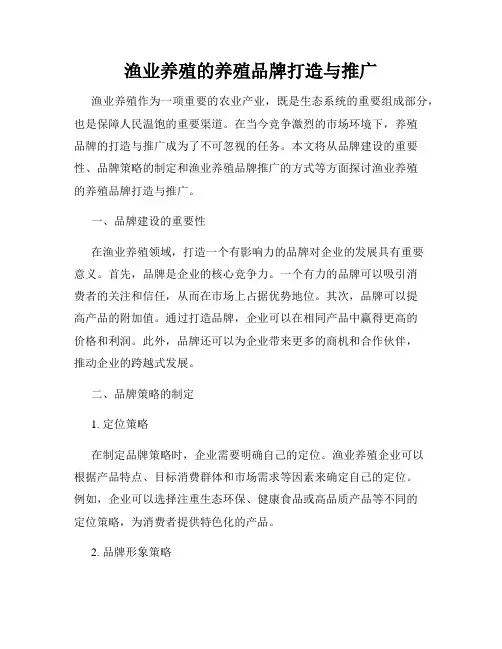 渔业养殖的养殖品牌打造与推广

渔业养殖作为一项重要的农业产业，既是生态系统的重要组成部分，也是保障人民温饱的重要渠道。在当今竞争激烈的市场环境下，养殖品牌的打造与推广成为了不可忽视的任务。本文将从品牌建设的重要性、品牌策略的制定和渔业养殖品牌推广的方式等方面探讨渔业养殖的养殖品牌打造与推广。

一、品牌建设的重要性

在渔业养殖领域，打造一个有影响力的品牌对企业的发展具有重要意义。首先，品牌是企业的核心竞争力。一个有力的品牌可以吸引消费者的关注和信任，从而在市场上占据优势地位。其次，品牌可以提高产品的附加值。通过打造品牌，企业可以在相同产品中赢得更高的价格和利润。此外，品牌还可以为企业带来更多的商机和合作伙伴，推动企业的跨越式发展。

二、品牌策略的制定

1. 定位策略

在制定品牌策略时，企业需要明确自己的定位。渔业养殖企业可以根据产品特点、目标消费群体和市场需求等因素来确定自己的定位。例如，企业可以选择注重生态环保、健康食品或高品质产品等不同的定位策略，为消费者提供特色化的产品。

2. 品牌形象策略